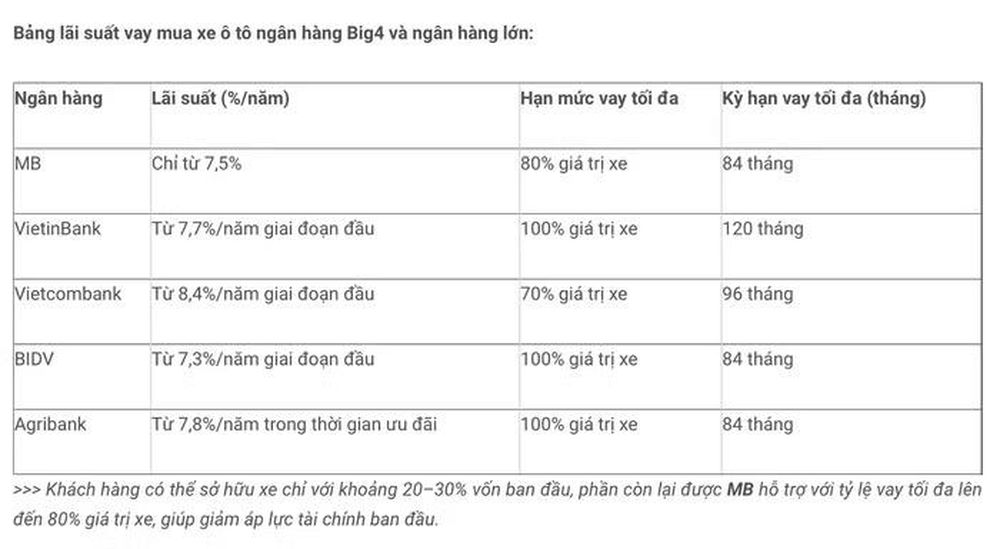 Bảng lãi suất vay mua xe ô tô ngân hàng Big4 và ngân hàng lớn:

| Ngân hàng | Lãi suất (%/năm) | Hạn mức vay tối đa | Kỳ hạn vay tối đa (tháng) |
|---|---|---|---|
| MB | Chỉ từ 7,5% | 80% giá trị xe | 84 tháng |
| VietinBank | Từ 7,7%/năm giai đoạn đầu | 100% giá trị xe | 120 tháng |
| Vietcombank | Từ 8,4%/năm giai đoạn đầu | 70% giá trị xe | 96 tháng |
| BIDV | Từ 7,3%/năm giai đoạn đầu | 100% giá trị xe | 84 tháng |
| Agribank | Từ 7,8%/năm trong thời gian ưu đãi | 100% giá trị xe | 84 tháng |

>>> Khách hàng có thể sở hữu xe chỉ với khoảng 20–30% vốn ban đầu, phần còn lại được MB hỗ trợ với tỷ lệ vay tối đa lên đến 80% giá trị xe, giúp giảm áp lực tài chính ban đầu.